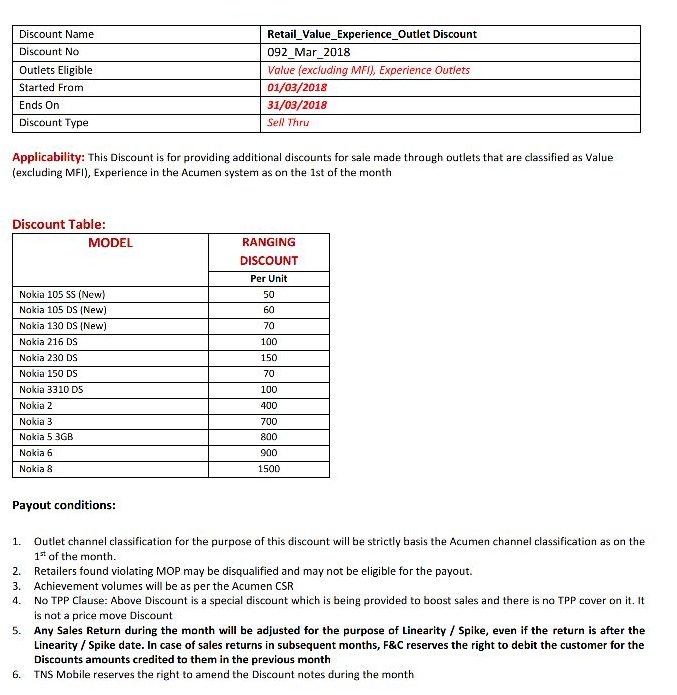 | Discount Name | Retail_Value_Experience_Outlet Discount |
|---|---|
| Discount No | 092_Mar_2018 |
| Outlets Eligible | Value (excluding MFI), Experience Outlets |
| Started From | 01/03/2018 |
| Ends On | 31/03/2018 |
| Discount Type | Sell Thru |

Applicability: This Discount is for providing additional discounts for sale made through outlets that are classified as Value (excluding MFI), Experience in the Acumen system as on the 1st of the month

Discount Table:

| MODEL | RANGING DISCOUNT |
|---|---|
| | Per Unit |
| Nokia 105 SS (New) | 50 |
| Nokia 105 DS (New) | 60 |
| Nokia 130 DS (New) | 70 |
| Nokia 216 DS | 100 |
| Nokia 230 DS | 150 |
| Nokia 150 DS | 70 |
| Nokia 3310 DS | 100 |
| Nokia 2 | 400 |
| Nokia 3 | 700 |
| Nokia 5 3GB | 800 |
| Nokia 6 | 900 |
| Nokia 8 | 1500 |

Payout conditions:

1. Outlet channel classification for the purpose of this discount will be strictly basis the Acumen channel classification as on the $1^{st}$ of the month.
2. Retailers found violating MOP may be disqualified and may not be eligible for the payout.
3. Achievement volumes will be as per the Acumen CSR
4. No TPP Clause: Above Discount is a special discount which is being provided to boost sales and there is no TPP cover on it. It is not a price move Discount
5. Any Sales Return during the month will be adjusted for the purpose of Linearity / Spike, even if the return is after the Linearity / Spike date. In case of sales returns in subsequent months, F&C reserves the right to debit the customer for the Discounts amounts credited to them in the previous month
6. TNS Mobile reserves the right to amend the Discount notes during the month